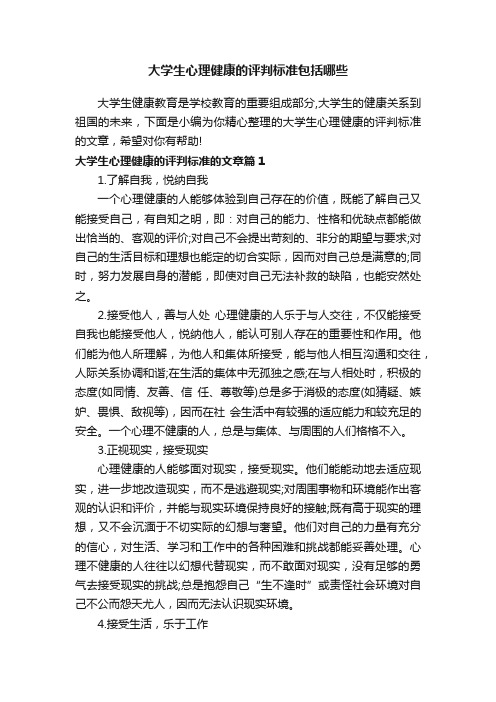 大学生心理健康的评判标准包括哪些

大学生健康教育是学校教育的重要组成部分,大学生的健康关系到祖国的未来，下面是小编为你精心整理的大学生心理健康的评判标准的文章，希望对你有帮助!

大学生心理健康的评判标准的文章篇 1

1.了解自我，悦纳自我

一个心理健康的人能够体验到自己存在的价值，既能了解自己又能接受自己，有自知之明，即：对自己的能力、性格和优缺点都能做出恰当的、客观的评价;对自己不会提出苛刻的、非分的期望与要求;对自己的生活目标和理想也能定的切合实际，因而对自己总是满意的;同时，努力发展自身的潜能，即使对自己无法补救的缺陷，也能安然处之。

2.接受他人，善与人处 心理健康的人乐于与人交往，不仅能接受自我也能接受他人，悦纳他人，能认可别人存在的重要性和作用。他们能为他人所理解，为他人和集体所接受，能与他人相互沟通和交往，人际关系协调和谐;在生活的集体中无孤独之感;在与人相处时，积极的态度(如同情、友善、信 任、尊敬等)总是多于消极的态度(如猜疑、嫉妒、畏惧、敌视等)，因而在社 会生活中有较强的适应能力和较充足的安全。一个心理不健康的人，总是与集体、与周围的人们格格不入。

3.正视现实，接受现实

心理健康的人能够面对现实，接受现实。他们能能动地去适应现实，进一步地改造现实，而不是逃避现实;对周围事物和环境能作出客观的认识和评价，并能与现实环境保持良好的接触;既有高于现实的理想，又不会沉湎于不切实际的幻想与奢望。他们对自己的力量有充分的信心，对生活、学习和工作中的各种困难和挑战都能妥善处理。心理不健康的人往往以幻想代替现实，而不敢面对现实，没有足够的勇气去接受现实的挑战;总是抱怨自己“生不逢时”或责怪社会环境对自己不公而怨天尤人，因而无法认识现实环境。

4.接受生活，乐于工作